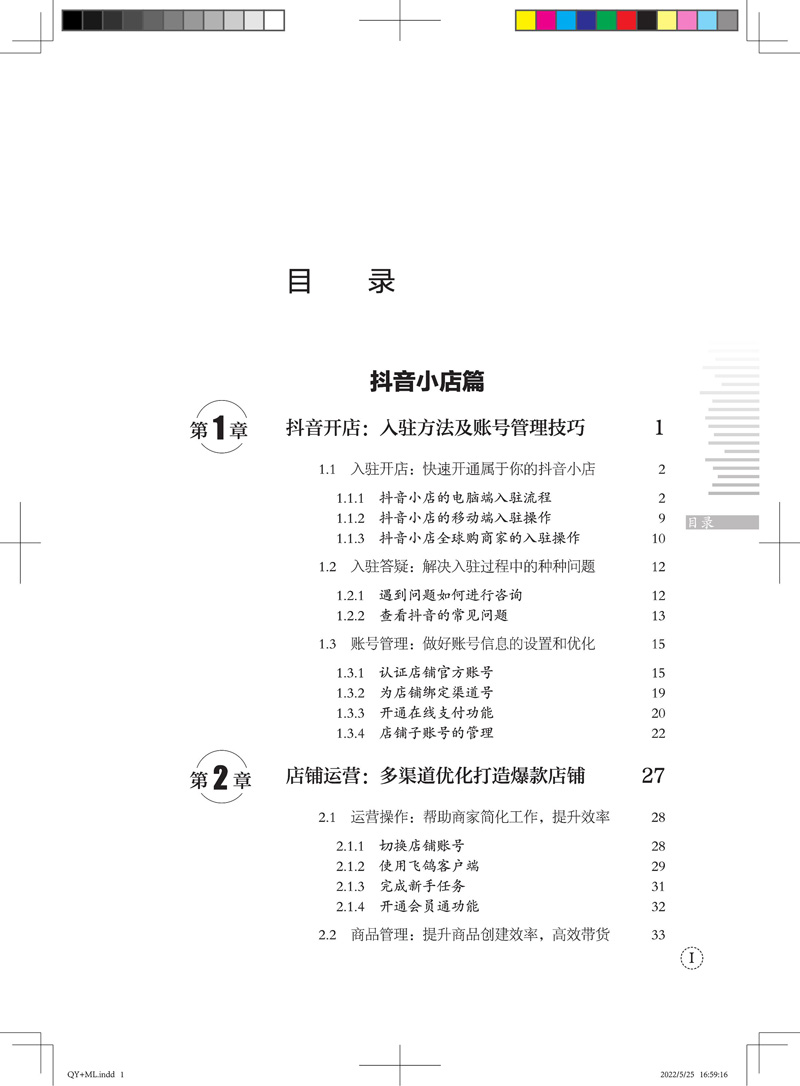 目　录

抖音小店篇

第1章　抖音开店：入驻方法及账号管理技巧　1

1.1　入驻开店：快速开通属于你的抖音小店　2
1.1.1　抖音小店的电脑端入驻流程　2
1.1.2　抖音小店的移动端入驻操作　9
1.1.3　抖音小店全球购商家的入驻操作　10
1.2　入驻答疑：解决入驻过程中的种种问题　12
1.2.1　遇到问题如何进行咨询　12
1.2.2　查看抖音的常见问题　13
1.3　账号管理：做好账号信息的设置和优化　15
1.3.1　认证店铺官方账号　15
1.3.2　为店铺绑定渠道号　19
1.3.3　开通在线支付功能　20
1.3.4　店铺子账号的管理　22

第2章　店铺运营：多渠道优化打造爆款店铺　27

2.1　运营操作：帮助商家简化工作，提升效率　28
2.1.1　切换店铺账号　28
2.1.2　使用飞鸽客户端　29
2.1.3　完成新手任务　31
2.1.4　开通会员通功能　32
2.2　商品管理：提升商品创建效率，高效带货　33

目录

I

QY+ML.indd　1　2022/5/25　16:59:16